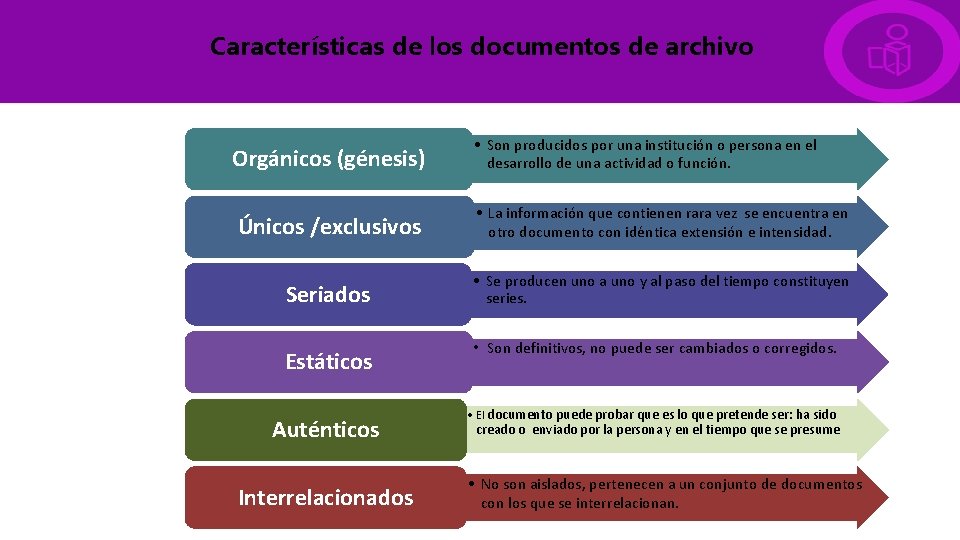 Características de los documentos de archivo

Orgánicos (génesis)

• Son producidos por una institución o persona en el desarrollo de una actividad o función.

Únicos /exclusivos

• La información que contienen rara vez se encuentra en otro documento con idéntica extensión e intensidad.

Seriados

• Se producen uno a uno y al paso del tiempo constituyen series.

Estáticos

• Son definitivos, no puede ser cambiados o corregidos.

Auténticos

• El documento puede probar que es lo que pretende ser: ha sido creado o enviado por la persona y en el tiempo que se presume

Interrelacionados

• No son aislados, pertenecen a un conjunto de documentos con los que se interrelacionan.